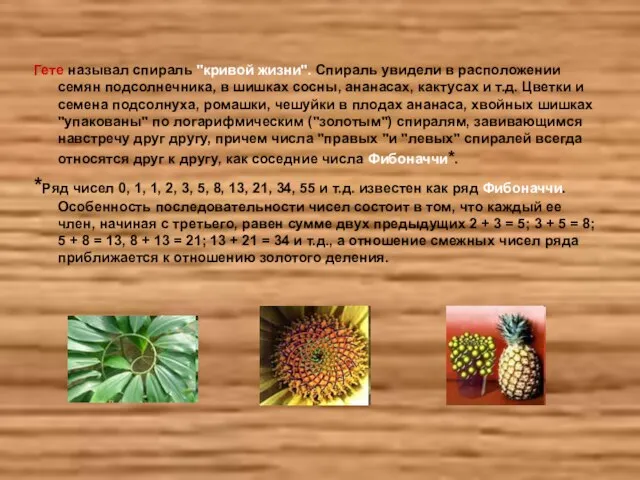 Гете называл спираль "кривой жизни". Спираль увидели в расположении семян подсолнечника, в шишках сосны, ананасах, кактусах и т.д. Цветки и семена подсолнуха, ромашки, чешуйки в плодах ананаса, хвойных шишках "упакованы" по логарифмическим ("золотым") спиралям, завивающимся навстречу друг другу, причем числа "правых "и "левых" спиралей всегда относятся друг к другу, как соседние числа Фибоначчи*.

*Ряд чисел 0, 1, 1, 2, 3, 5, 8, 13, 21, 34, 55 и т.д. известен как ряд Фибоначчи. Особенность последовательности чисел состоит в том, что каждый ее член, начиная с третьего, равен сумме двух предыдущих 2 + 3 = 5; 3 + 5 = 8; 5 + 8 = 13, 8 + 13 = 21; 13 + 21 = 34 и т.д., а отношение смежных чисел ряда приближается к отношению золотого деления.